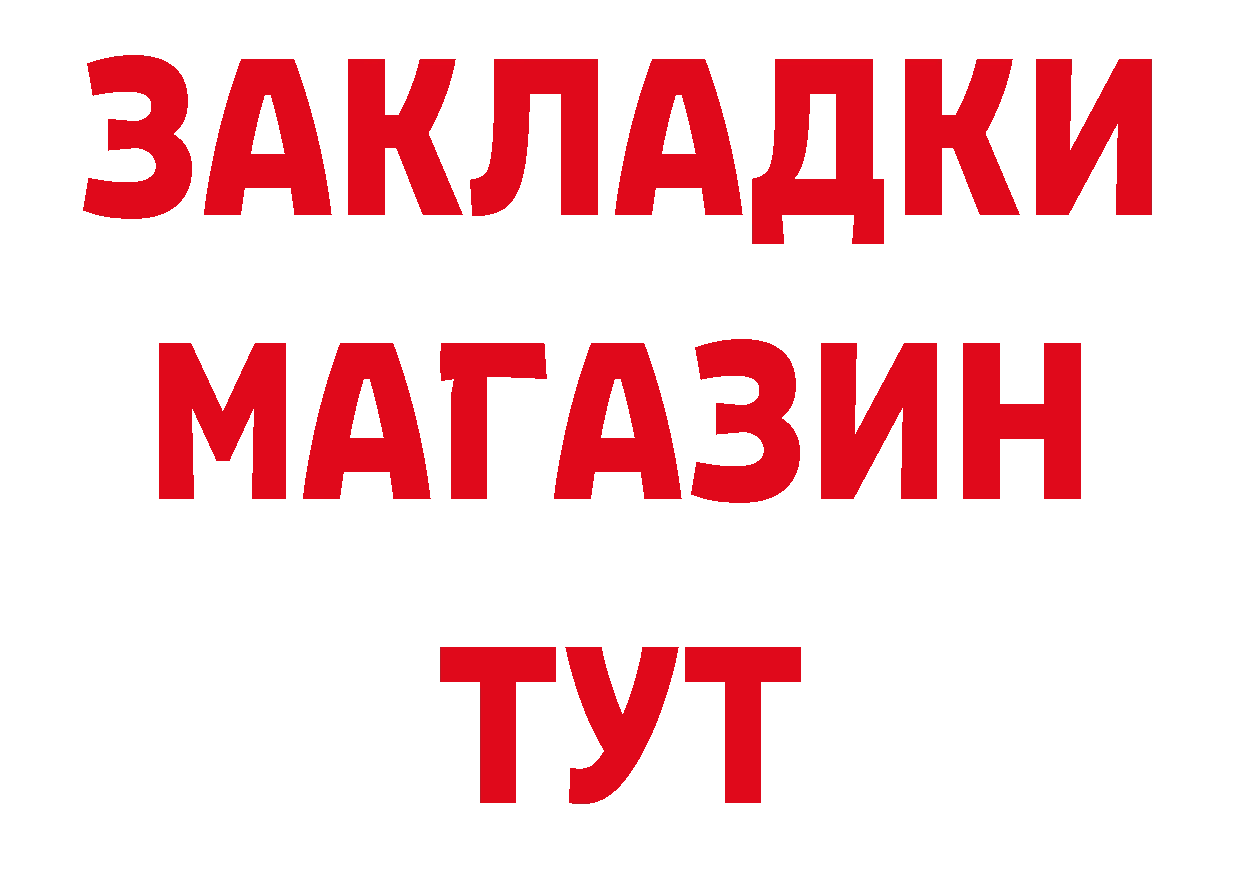 ЗАКЛАДКИ
МАГАЗИН
ТУТ